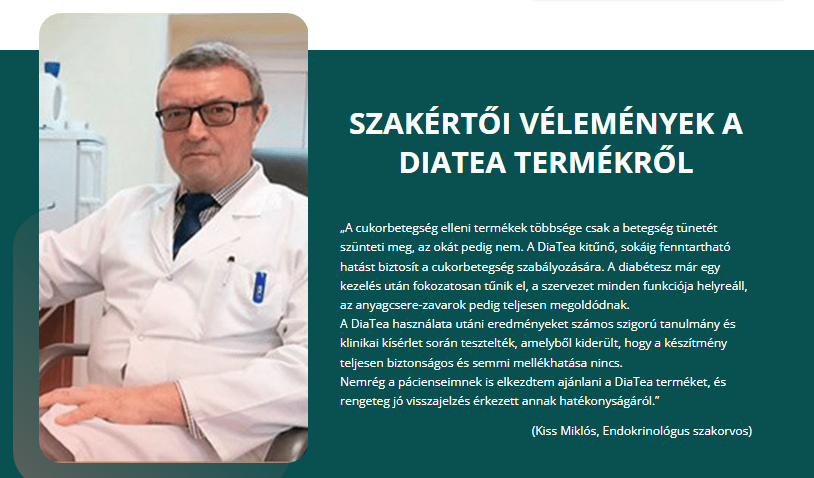 SZAKÉRTŐI VÉLEMÉNYEK A DIATEA TERMÉKRŐL

„A cukorbetegség elleni termékek többsége csak a betegség tünetét szünteti meg, az okát pedig nem. A DiaTea kitűnő, sokáig fenntartható hatást biztosít a cukorbetegség szabályozására. A diabétesz már egy kezelés után fokozatosan tűnik el, a szervezet minden funkciója helyreáll, az anyagcsere-zavarok pedig teljesen megoldódnak.
A DiaTea használata utáni eredményeket számos szigorú tanulmány és klinikai kísérlet során tesztelték, amelyből kiderült, hogy a készítmény teljesen biztonságos és semmi mellékhatása nincs.
Nemrég a pácienseimnek is elkezdtem ajánlani a DiaTea terméket, és rengeteg jó visszajelzés érkezett annak hatékonyságáról.”

(Kiss Miklós, Endokrinológus szakorvos)